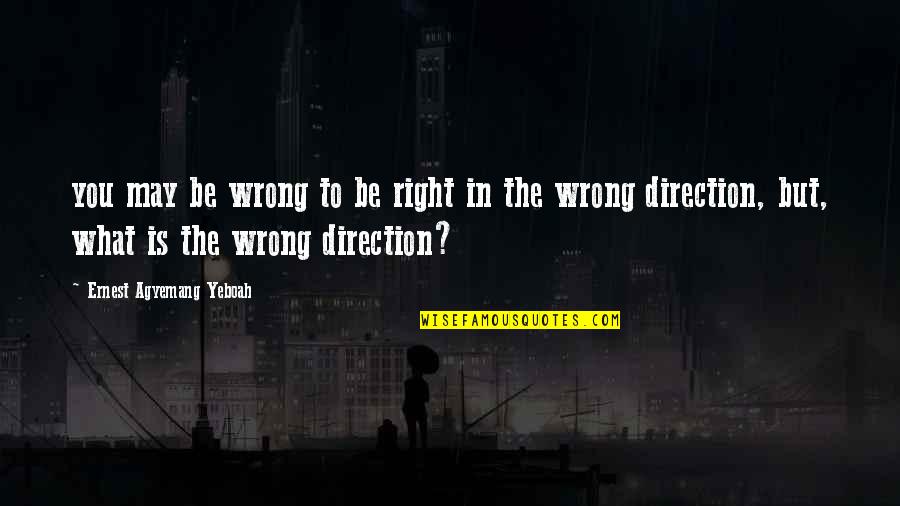 you may be wrong to be right in the wrong direction, but, what is the wrong direction?

~ Ernest Agyemang Yeboah

WISEFAMOUSQUOTES.COM